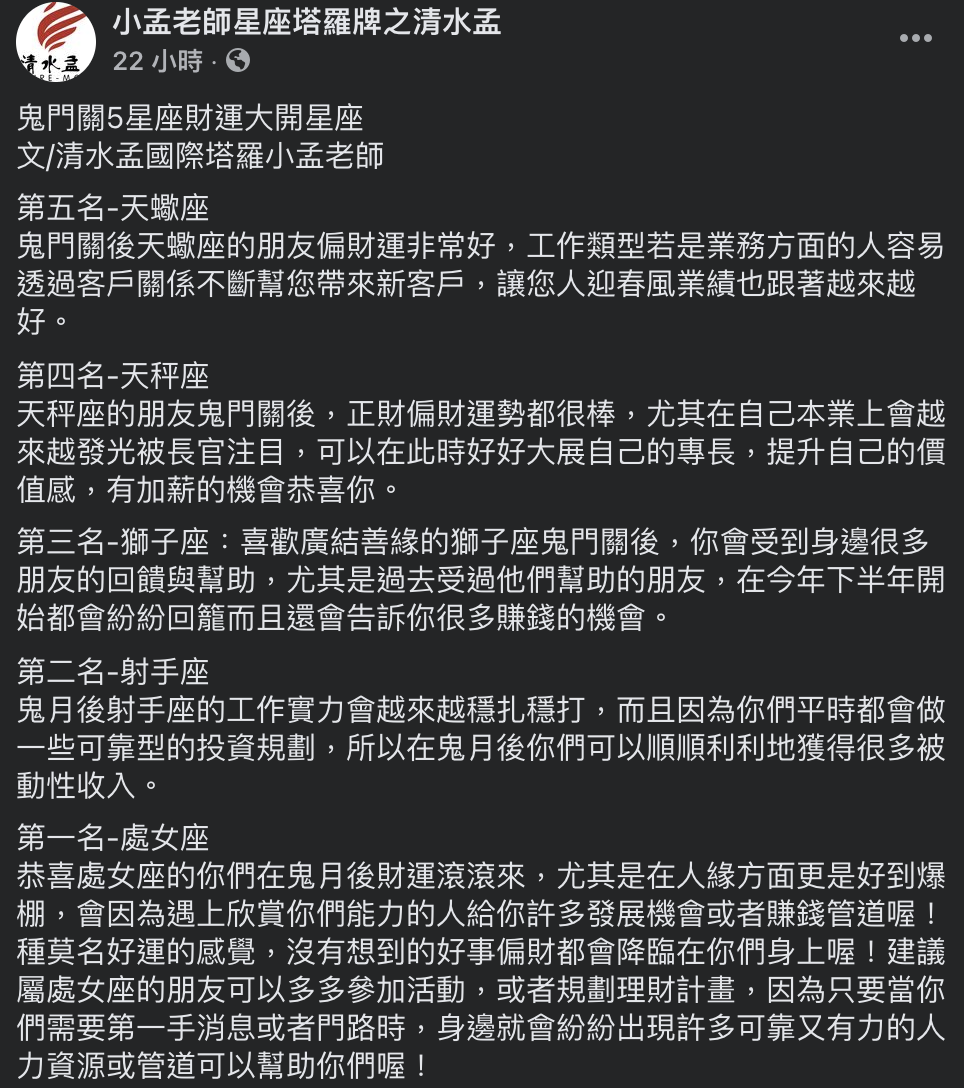 清水孟

小孟老師星座塔羅牌之清水孟
22 小時 ·

鬼門關5星座財運大開星座
文/清水孟國際塔羅小孟老師

第五名-天蠍座
鬼門關後天蠍座的朋友偏財運非常好，工作類型若是業務方面的人容易透過客戶關係不斷幫您帶來新客戶，讓您人迎春風業績也跟著越來越好。

第四名-天秤座
天秤座的朋友鬼門關後，正財偏財運勢都很棒，尤其在自己本業上會越來越發光被長官注目，可以在此時好好大展自己的專長，提升自己的價值感，有加薪的機會恭喜你。

第三名-獅子座：喜歡廣結善緣的獅子座鬼門關後，你會受到身邊很多朋友的回饋與幫助，尤其是過去受過他們幫助的朋友，在今年下半年開始都會紛紛回籠而且還會告訴你很多賺錢的機會。

第二名-射手座
鬼月後射手座的工作實力會越來越穩扎穩打，而且因為你們平時都會做一些可靠型的投資規劃，所以在鬼月後你們可以順順利利地獲得很多被動性收入。

第一名-處女座
恭喜處女座的你們在鬼月後財運滾滾來，尤其是在人緣方面更是好到爆棚，會因為遇上欣賞你們能力的人給你許多發展機會或者賺錢管道喔！種莫名好運的感覺，沒有想到的好事偏財都會降臨在你們身上喔！建議屬處女座的朋友可以多多參加活動，或者規劃理財計畫，因為只要當你們需要第一手消息或者門路時，身邊就會紛紛出現許多可靠又有力的人力資源或管道可以幫助你們喔！